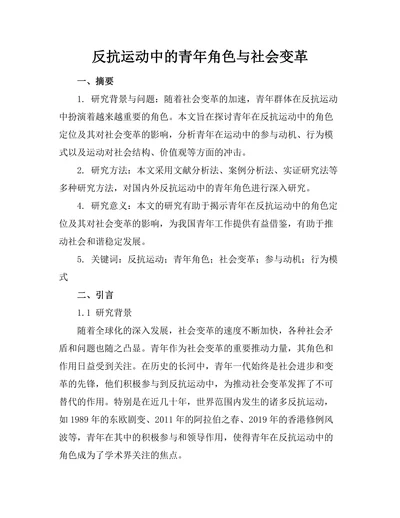 反抗运动中的青年角色与社会变革

一、摘要

1. 研究背景与问题：随着社会变革的加速，青年群体在反抗运动中扮演着越来越重要的角色。本文旨在探讨青年在反抗运动中的角色定位及其对社会变革的影响，分析青年在运动中的参与动机、行为模式以及运动对社会结构、价值观等方面的冲击。

2. 研究方法：本文采用文献分析法、案例分析法、实证研究法等多种研究方法，对国内外反抗运动中的青年角色进行深入研究。

4. 研究意义：本文的研究有助于揭示青年在反抗运动中的角色定位及其对社会变革的影响，为我国青年工作提供有益借鉴，有助于推动社会和谐稳定发展。

5. 关键词：反抗运动；青年角色；社会变革；参与动机；行为模式

二、引言

1.1 研究背景

随着全球化的深入发展，社会变革的速度不断加快，各种社会矛盾和问题也随之凸显。青年作为社会变革的重要推动力量，其角色和作用日益受到关注。在历史的长河中，青年一代始终是社会进步和变革的先锋，他们积极参与到反抗运动中，为推动社会变革发挥了不可替代的作用。特别是在近几十年，世界范围内发生的诸多反抗运动，如1989年的东欧剧变、2011年的阿拉伯之春、2019年的香港修例风波等，青年在其中的积极参与和领导作用，使得青年在反抗运动中的角色成为了学术界关注的焦点。